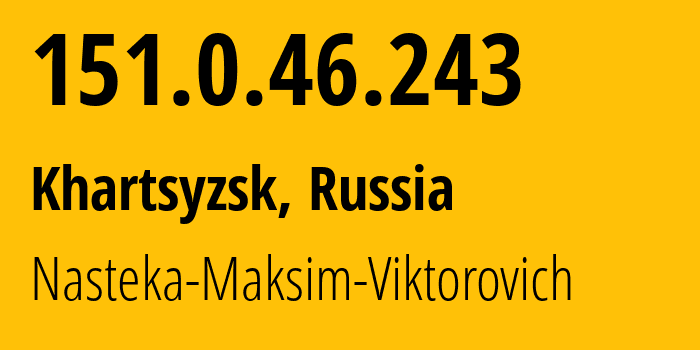 151.0.46.243

Khartsyzsk, Russia

Nasteka-Maksim-Viktorovich